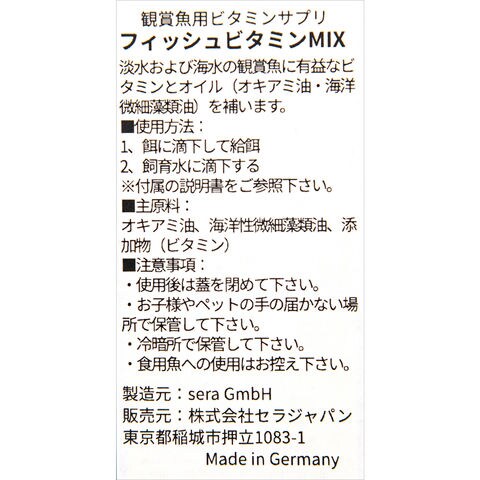 観賞魚用ビタミンサプリ
フィッシュビタミンMIX

淡水および海水の観賞魚に有益なビタミンとオイル（オキアミ油・海洋微細藻類油）を補います。

■使用方法：
1、餌に滴下して給餌
2、飼育水に滴下する
※付属の説明書をご参照下さい。

■主原料：
オキアミ油、海洋性微細藻類油、添加物（ビタミン）

■注意事項：
・使用後は蓋を閉めて下さい。
・お子様やペットの手の届かない場所で保管して下さい。
・冷暗所で保管して下さい。
・食用魚への使用はお控え下さい。

製造元：sera GmbH
販売元：株式会社セラジャパン
東京都稲城市押立1083-1
Made in Germany